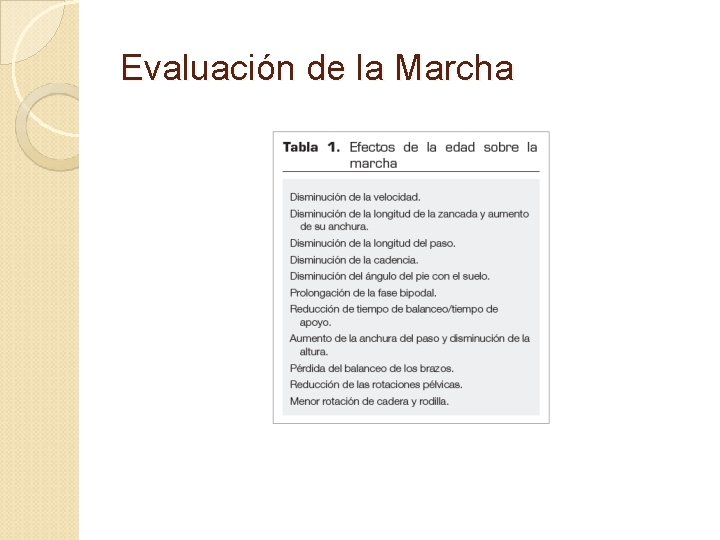 Evaluación de la Marcha

Tabla 1. Efectos de la edad sobre la marcha

Disminución de la velocidad.

Disminución de la longitud de la zancada y aumento de su anchura.

Disminución de la longitud del paso.

Disminución de la cadencia.

Disminución del ángulo del pie con el suelo.

Prolongación de la fase bipodal.

Reducción de tiempo de balanceo/tiempo de apoyo.

Aumento de la anchura del paso y disminución de la altura.

Pérdida del balanceo de los brazos.

Reducción de las rotaciones pélvicas.

Menor rotación de cadera y rodilla.